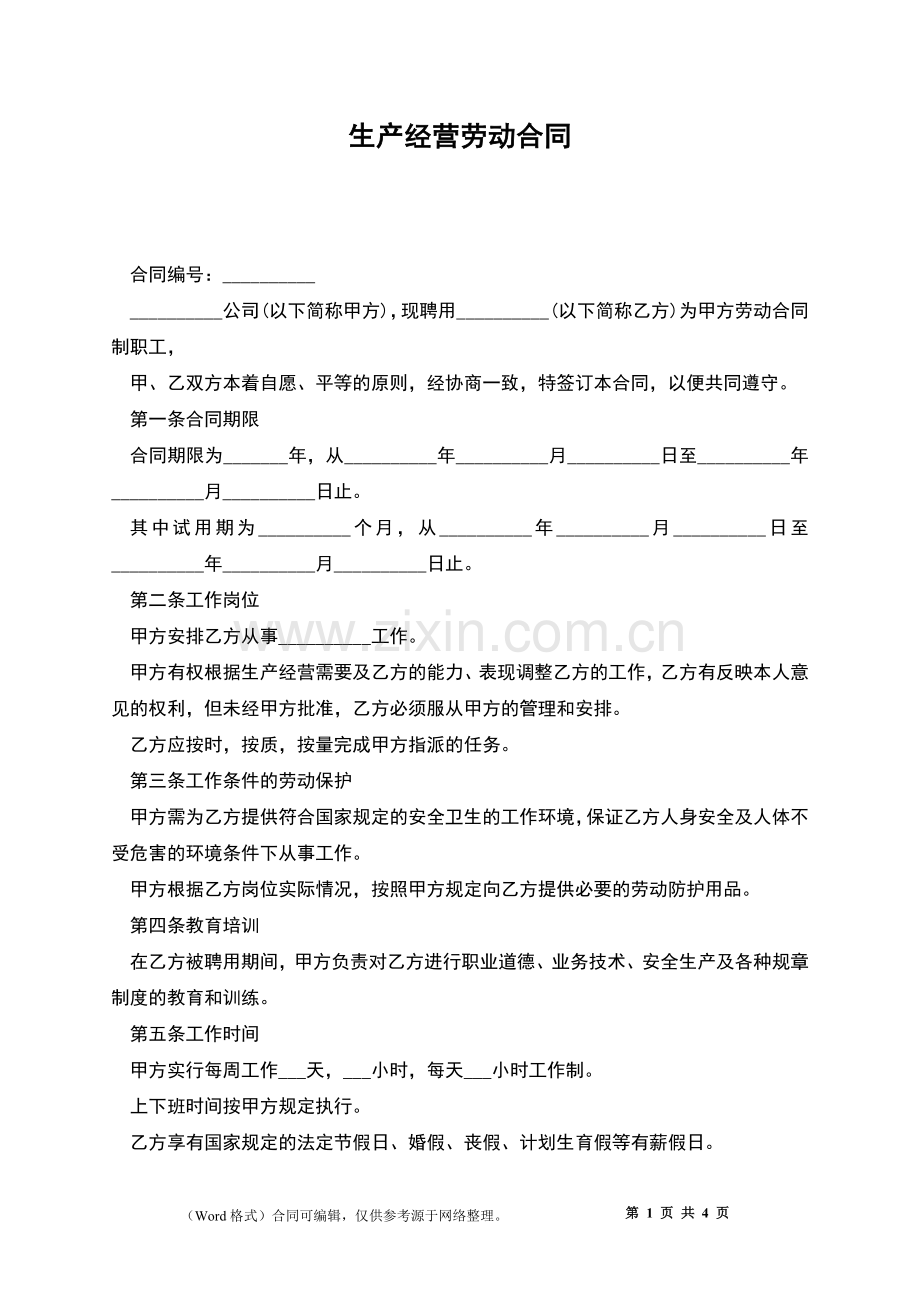 生产经营劳动合同

合同编号：____

____公司(以下简称甲方)，现聘用____(以下简称乙方)为甲方劳动合同制职工，

甲、乙双方本着自愿、平等的原则，经协商一致，特签订本合同，以便共同遵守。

第一条合同期限

合同期限为____年，从____年____月____日至____年____月____日止。

其中试用期为____个月，从____年____月____日至____年____月____日止。

第二条工作岗位

甲方安排乙方从事____工作。

甲方有权根据生产经营需要及乙方的能力、表现调整乙方的工作，乙方有反映本人意见的权利，但未经甲方批准，乙方必须服从甲方的管理和安排。

乙方应按时，按质，按量完成甲方指派的任务。

第三条工作条件的劳动保护

甲方需为乙方提供符合国家规定的安全卫生的工作环境，保证乙方人身安全及人体不受危害的环境条件下从事工作。

甲方根据乙方岗位实际情况，按照甲方规定向乙方提供必要的劳动防护用品。

第四条教育培训

在乙方被聘用期间，甲方负责对乙方进行职业道德、业务技术、安全生产及各种规章制度的教育和训练。

第五条工作时间

甲方实行每周工作____天，____小时，每天____小时工作制。

上下班时间按甲方规定执行。

乙方享有国家规定的法定节假日、婚假、丧假、计划生育假等有薪假日。

（Word格式）合同可编辑，仅供参考源于网络整理。 第1页 共4页

www.zixin.com.cn